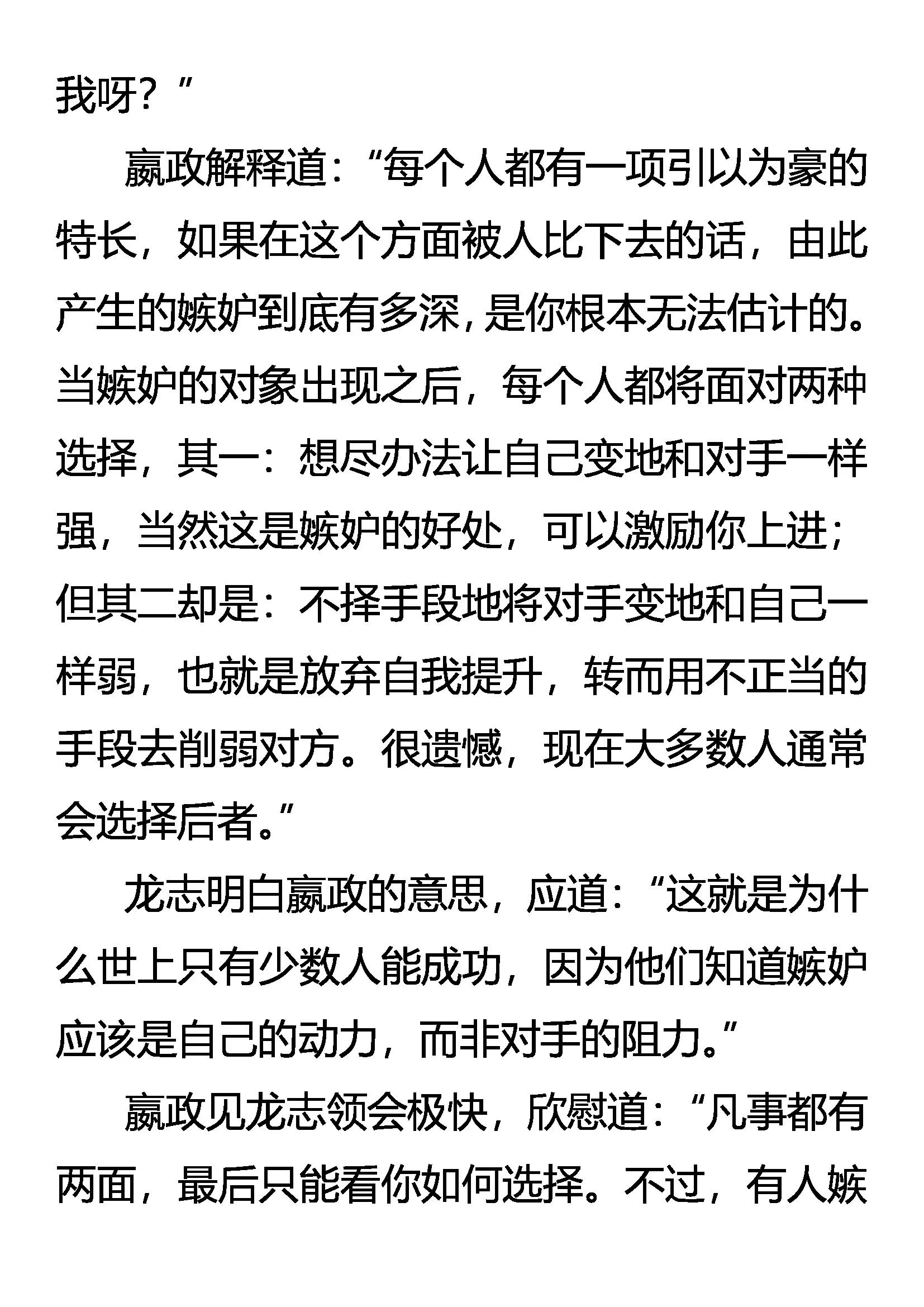 我呀？”

嬴政解释道：“每个人都有一项引以为豪的特长，如果在这个方面被人比下去的话，由此产生的嫉妒到底有多深，是你根本无法估计的。当嫉妒的对象出现之后，每个人都将面对两种选择，其一：想尽办法让自己变地和对手一样强，当然这是嫉妒的好处，可以激励你上进；但其二却是：不择手段地将对手变地和自己一样弱，也就是放弃自我提升，转而用不正当的手段去削弱对方。很遗憾，现在大多数人通常会选择后者。”

龙志明白嬴政的意思，应道：“这就是为什么世上只有少数人能成功，因为他们知道嫉妒应该是自己的动力，而非对手的阻力。”

嬴政见龙志领会极快，欣慰道：“凡事都有两面，最后只能看你如何选择。不过，有人嫉